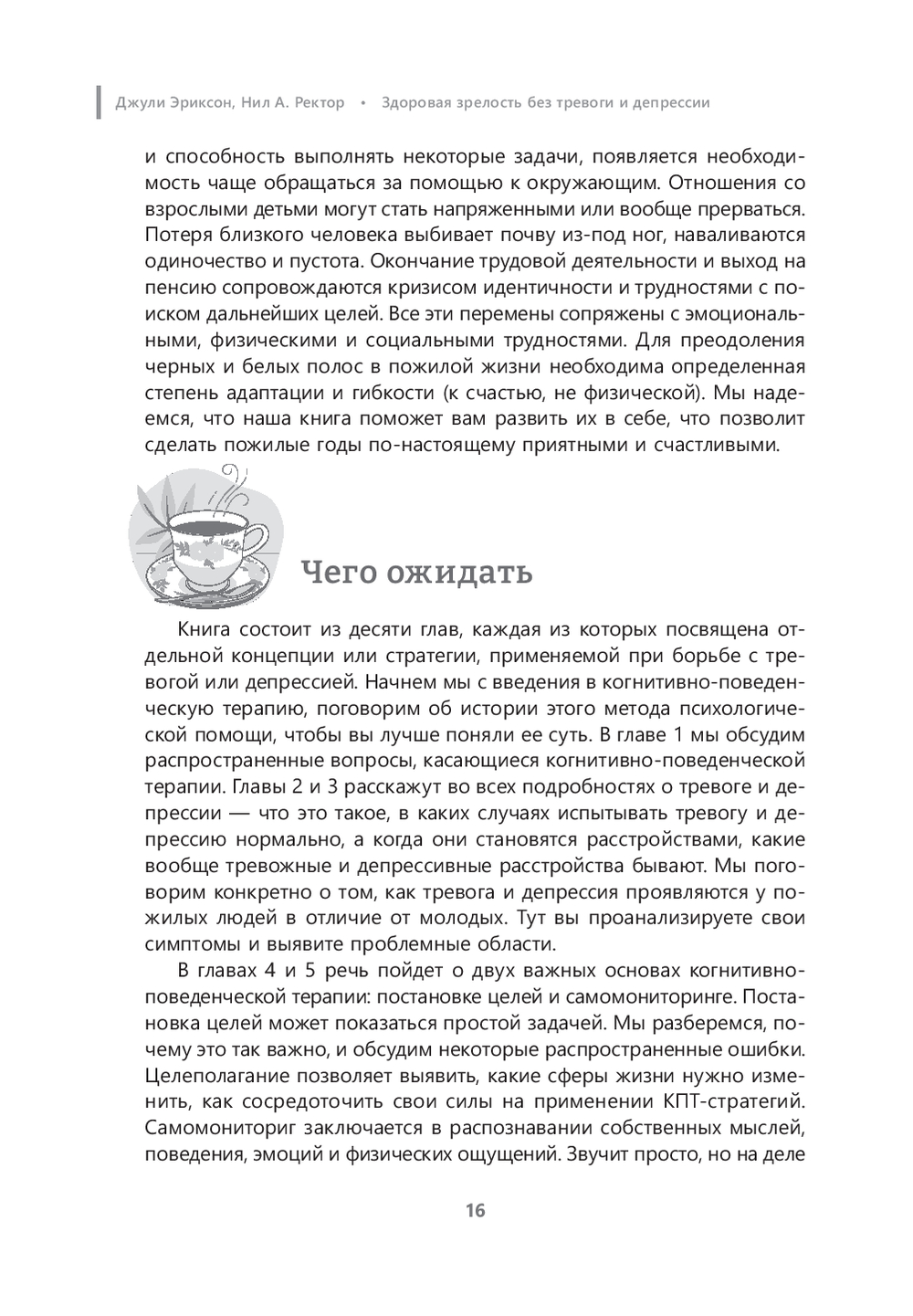 Джули Эриксон, Нил А. Ректор • Здоровая зрелость без тревоги и депрессии

и способность выполнять некоторые задачи, появляется необходимость чаще обращаться за помощью к окружающим. Отношения со взрослыми детьми могут стать напряженными или вообще прерваться. Потеря близкого человека выбивает почву из-под ног, наваливаются одиночество и пустота. Окончание трудовой деятельности и выход на пенсию сопровождаются кризисом идентичности и трудностями с поиском дальнейших целей. Все эти перемены сопряжены с эмоциональными, физическими и социальными трудностями. Для преодоления черных и белых полос в пожилой жизни необходима определенная степень адаптации и гибкости (к счастью, не физической). Мы надеемся, что наша книга поможет вам развить их в себе, что позволит сделать пожилые годы по-настоящему приятными и счастливыми.

Чего ожидать

Книга состоит из десяти глав, каждая из которых посвящена отдельной концепции или стратегии, применяемой при борьбе с тревогой или депрессией. Начнем мы с введения в когнитивно-поведенческую терапию, поговорим об истории этого метода психологической помощи, чтобы вы лучше поняли ее суть. В главе 1 мы обсудим распространенные вопросы, касающиеся когнитивно-поведенческой терапии. Главы 2 и 3 расскажут во всех подробностях о тревоге и депрессии — что это такое, в каких случаях испытывать тревогу и депрессию нормально, а когда они становятся расстройствами, какие вообще тревожные и депрессивные расстройства бывают. Мы поговорим конкретно о том, как тревога и депрессия проявляются у пожилых людей в отличие от молодых. Тут вы проанализируете свои симптомы и выявите проблемные области.

В главах 4 и 5 речь пойдет о двух важных основах когнитивно-поведенческой терапии: постановке целей и самомониторинге. Постановка целей может показаться простой задачей. Мы разберемся, почему это так важно, и обсудим некоторые распространенные ошибки. Целеполагание позволяет выявить, какие сферы жизни нужно изменить, как сосредоточить свои силы на применении КПТ-стратегий. Самомониториг заключается в распознавании собственных мыслей, поведения, эмоций и физических ощущений. Звучит просто, но на деле

16